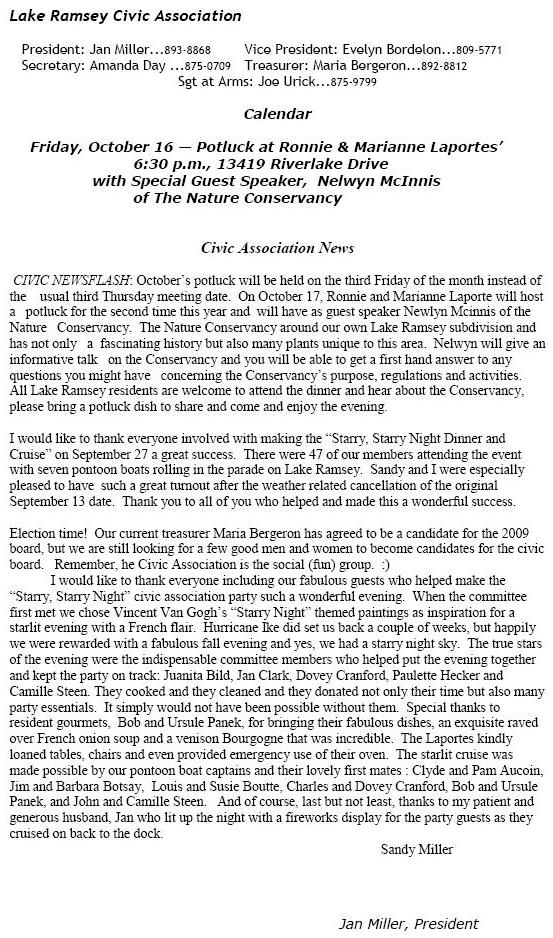 Lake Ramsey Civic Association

President: Jan Miller...893-8868 Vice President: Evelyn Bordelon...809-5771
Secretary: Amanda Day ...875-0709 Treasurer: Maria Bergeron...892-8812
Sgt at Arms: Joe Urick...875-9799

Calendar

Friday, October 16 — Potluck at Ronnie & Marianne Laportes'
6:30 p.m., 13419 Riverlake Drive
with Special Guest Speaker, Nelwyn McInnis
of The Nature Conservancy

Civic Association News

CIVIC NEWSFLASH: October's potluck will be held on the third Friday of the month instead of the usual third Thursday meeting date. On October 17, Ronnie and Marianne Laporte will host a potluck for the second time this year and will have as guest speaker Newlyn Mcinnis of the Nature Conservancy. The Nature Conservancy around our own Lake Ramsey subdivision and has not only a fascinating history but also many plants unique to this area. Nelwyn will give an informative talk on the Conservancy and you will be able to get a first hand answer to any questions you might have concerning the Conservancy's purpose, regulations and activities. All Lake Ramsey residents are welcome to attend the dinner and hear about the Conservancy, please bring a potluck dish to share and come and enjoy the evening.

I would like to thank everyone involved with making the "Starry, Starry Night Dinner and Cruise" on September 27 a great success. There were 47 of our members attending the event with seven pontoon boats rolling in the parade on Lake Ramsey. Sandy and I were especially pleased to have such a great turnout after the weather related cancellation of the original September 13 date. Thank you to all of you who helped and made this a wonderful success.

Election time! Our current treasurer Maria Bergeron has agreed to be a candidate for the 2009 board, but we are still looking for a few good men and women to become candidates for the civic board. Remember, he Civic Association is the social (fun) group. :)

I would like to thank everyone including our fabulous guests who helped make the "Starry, Starry Night" civic association party such a wonderful evening. When the committee first met we chose Vincent Van Gogh's "Starry Night" themed paintings as inspiration for a starlit evening with a French flair. Hurricane Ike did set us back a couple of weeks, but happily we were rewarded with a fabulous fall evening and yes, we had a starry night sky. The true stars of the evening were the indispensable committee members who helped put the evening together and kept the party on track: Juanita Bild, Jan Clark, Dovey Cranford, Paulette Hecker and Camille Steen. They cooked and they cleaned and they donated not only their time but also many party essentials. It simply would not have been possible without them. Special thanks to resident gourmets, Bob and Ursule Panek, for bringing their fabulous dishes, an exquisite raved over French onion soup and a venison Bourgogne that was incredible. The Laportes kindly loaned tables, chairs and even provided emergency use of their oven. The starlit cruise was made possible by our pontoon boat captains and their lovely first mates : Clyde and Pam Aucoin, Jim and Barbara Botsay, Louis and Susie Boutte, Charles and Dovey Cranford, Bob and Ursule Panek, and John and Camille Steen. And of course, last but not least, thanks to my patient and generous husband, Jan who lit up the night with a fireworks display for the party guests as they cruised on back to the dock.

Sandy Miller

Jan Miller, President